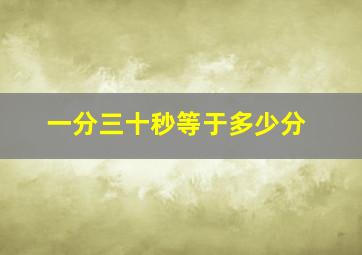 一分三十秒等于多少分